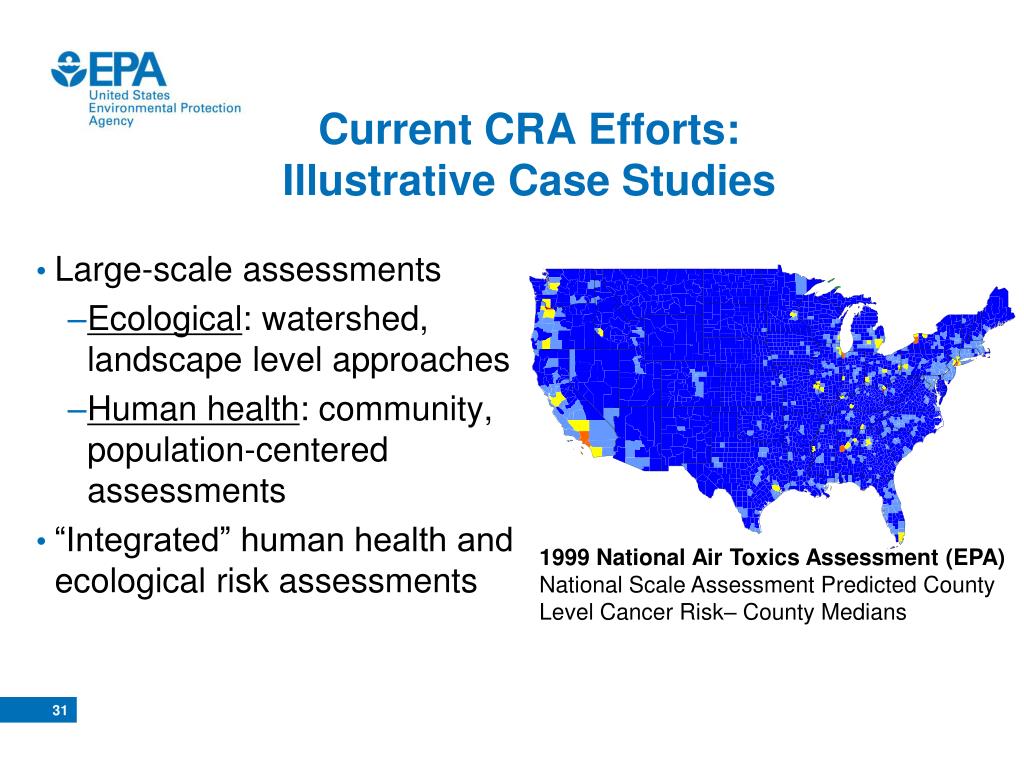 EPA
United States
Environmental Protection
Agency

Current CRA Efforts:
Illustrative Case Studies

• Large-scale assessments
–Ecological: watershed, landscape level approaches
–Human health: community, population-centered assessments
• “Integrated” human health and ecological risk assessments

1999 National Air Toxics Assessment (EPA)
National Scale Assessment Predicted County Level Cancer Risk– County Medians

31